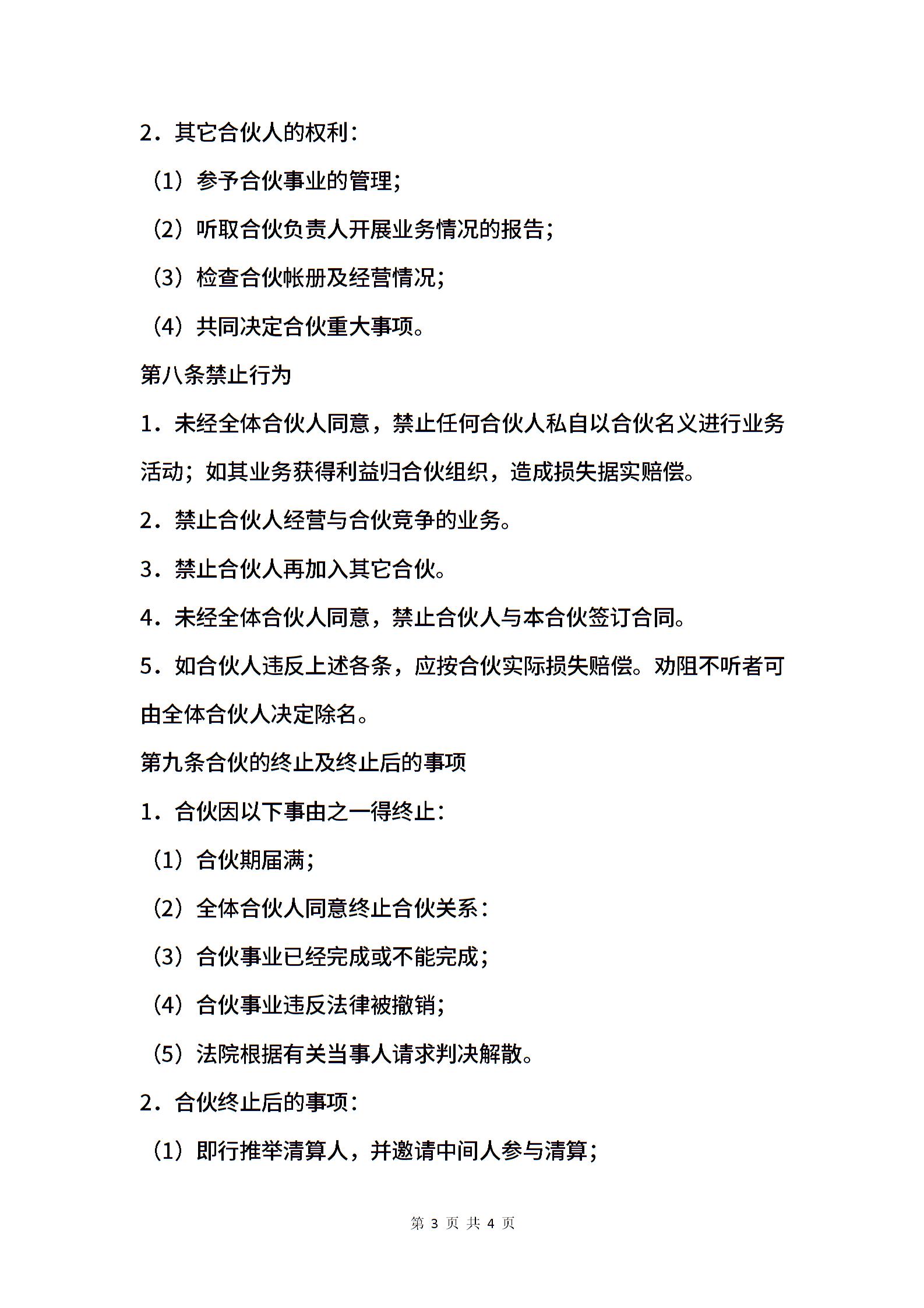 2．其它合伙人的权利：

（1）参予合伙事业的管理；

（2）听取合伙负责人开展业务情况的报告；

（3）检查合伙帐册及经营情况；

（4）共同决定合伙重大事项。

第八条禁止行为

1．未经全体合伙人同意，禁止任何合伙人私自以合伙名义进行业务活动；如其业务获得利益归合伙组织，造成损失据实赔偿。

2．禁止合伙人经营与合伙竞争的业务。

3．禁止合伙人再加入其它合伙。

4．未经全体合伙人同意，禁止合伙人与本合伙签订合同。

5．如合伙人违反上述各条，应按合伙实际损失赔偿。劝阻不听者可由全体合伙人决定除名。

第九条合伙的终止及终止后的事项

1．合伙因以下事由之一得终止：

（1）合伙期届满；

（2）全体合伙人同意终止合伙关系：

（3）合伙事业已经完成或不能完成；

（4）合伙事业违反法律被撤销；

（5）法院根据有关当事人请求判决解散。

2．合伙终止后的事项：

（1）即行推举清算人，并邀请中间人参与清算；

第 3 页 共 4 页